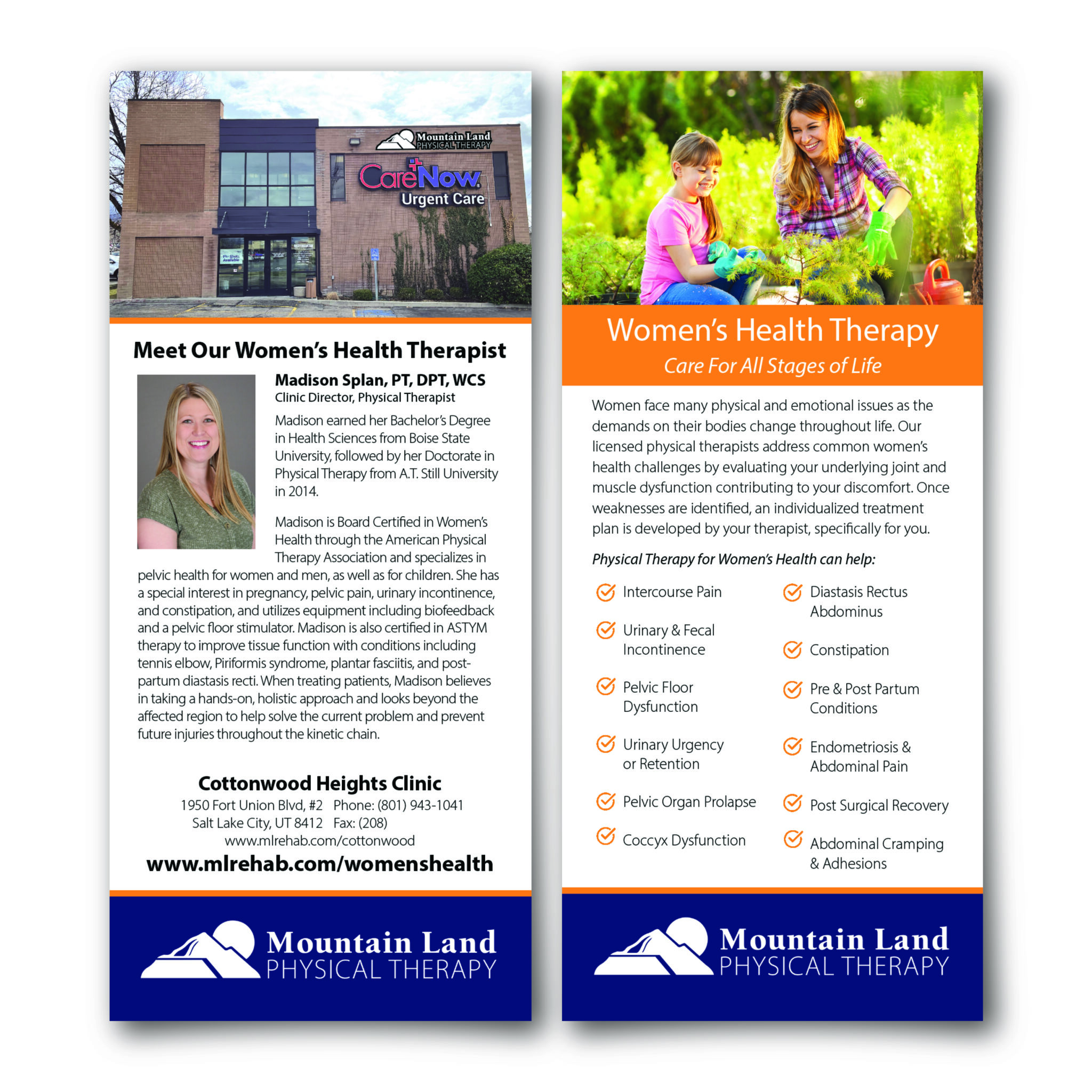 Mountain Land PHYSICAL THERAPY

CareNow Urgent Care

Meet Our Women's Health Therapist

Madison Splan, PT, DPT, WCS
Clinic Director, Physical Therapist

Madison earned her Bachelor's Degree in Health Sciences from Boise State University, followed by her Doctorate in Physical Therapy from A.T. Still University in 2014.

Madison is Board Certified in Women's Health through the American Physical Therapy Association and specializes in pelvic health for women and men, as well as for children. She has a special interest in pregnancy, pelvic pain, urinary incontinence, and constipation, and utilizes equipment including biofeedback and a pelvic floor stimulator. Madison is also certified in ASTYM therapy to improve tissue function with conditions including tennis elbow, Piriformis syndrome, plantar fasciitis, and post-partum diastasis recti. When treating patients, Madison believes in taking a hands-on, holistic approach and looks beyond the affected region to help solve the current problem and prevent future injuries throughout the kinetic chain.

Cottonwood Heights Clinic
1950 Fort Union Blvd, #2 Phone: (801) 943-1041
Salt Lake City, UT 8412 Fax: (208)
www.mlrehab.com/cottonwood
www.mlrehab.com/womenshealth

Mountain Land PHYSICAL THERAPY

Women's Health Therapy
Care For All Stages of Life

Women face many physical and emotional issues as the demands on their bodies change throughout life. Our licensed physical therapists address common women's health challenges by evaluating your underlying joint and muscle dysfunction contributing to your discomfort. Once weaknesses are identified, an individualized treatment plan is developed by your therapist, specifically for you.

Physical Therapy for Women's Health can help:

Intercourse Pain
Urinary & Fecal Incontinence
Pelvic Floor Dysfunction
Urinary Urgency or Retention
Pelvic Organ Prolapse
Coccyx Dysfunction

Diastasis Rectus Abdominus
Constipation
Pre & Post Partum Conditions
Endometriosis & Abdominal Pain
Post Surgical Recovery
Abdominal Cramping & Adhesions

Mountain Land PHYSICAL THERAPY